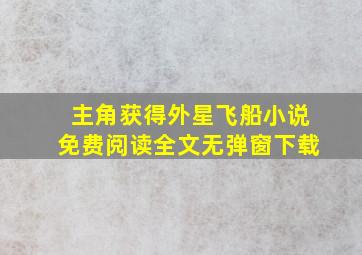 主角获得外星飞船小说
免费阅读全文无弹窗下载